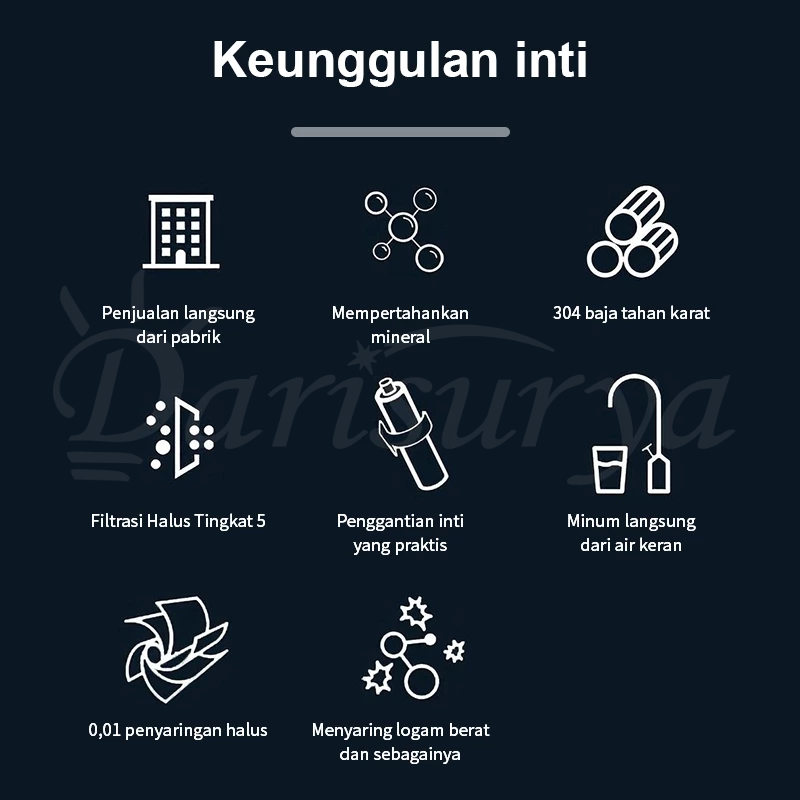 Keunggulan inti

Penjualan langsung dari pabrik

Mempertahankan mineral

304 baja tahan karat

Filtrasi Halus Tingkat 5

Penggantian inti yang praktis

Minum langsung dari air keran

0,01 penyaringan halus

Menyaring logam berat dan sebagainya

Darisurya